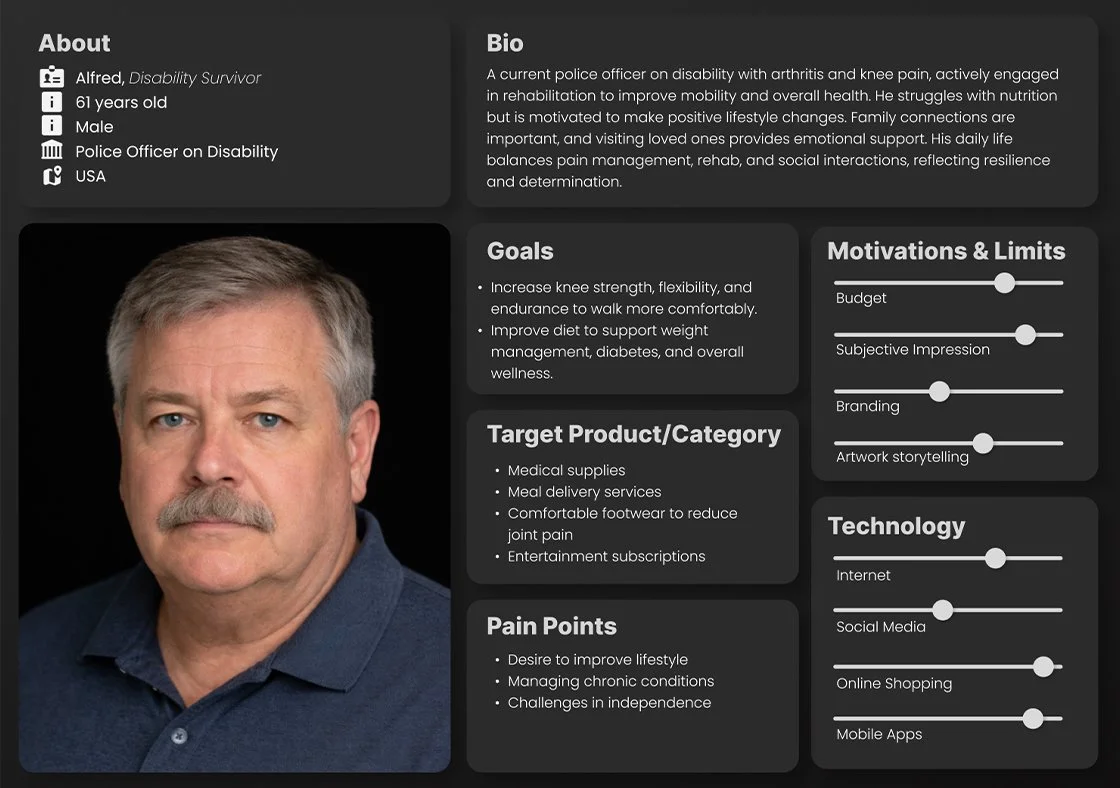 About

Alfred, Disability Survivor
61 years old
Male
Police Officer on Disability
USA

Bio

A current police officer on disability with arthritis and knee pain, actively engaged in rehabilitation to improve mobility and overall health. He struggles with nutrition but is motivated to make positive lifestyle changes. Family connections are important, and visiting loved ones provides emotional support. His daily life balances pain management, rehab, and social interactions, reflecting resilience and determination.

Goals

• Increase knee strength, flexibility, and endurance to walk more comfortably.
• Improve diet to support weight management, diabetes, and overall wellness.

Target Product/Category

• Medical supplies
• Meal delivery services
• Comfortable footwear to reduce joint pain
• Entertainment subscriptions

Pain Points

• Desire to improve lifestyle
• Managing chronic conditions
• Challenges in independence

Motivations & Limits

Budget
Subjective Impression
Branding
Artwork storytelling

Technology

Internet
Social Media
Online Shopping
Mobile Apps